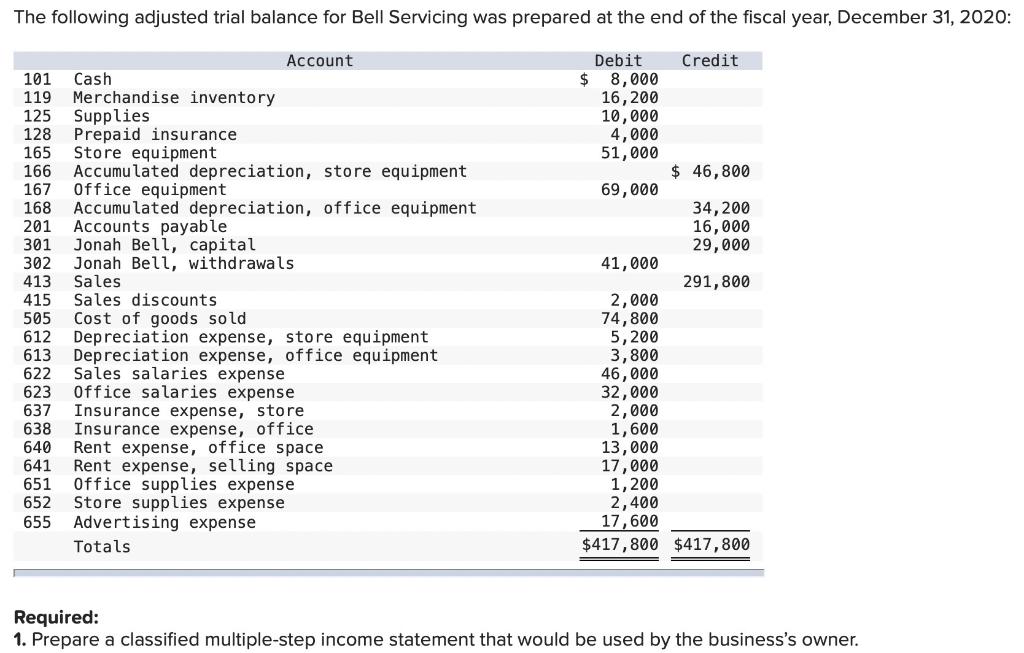 The following adjusted trial balance for Bell Servicing was prepared at the end of the fiscal year, December 31, 2020:

| | Account | Debit | Credit |
|---|---|---|---|
| 101 | Cash | $ 8,000 | |
| 119 | Merchandise inventory | 16,200 | |
| 125 | Supplies | 10,000 | |
| 128 | Prepaid insurance | 4,000 | |
| 165 | Store equipment | 51,000 | |
| 166 | Accumulated depreciation, store equipment | | $ 46,800 |
| 167 | Office equipment | 69,000 | |
| 168 | Accumulated depreciation, office equipment | | 34,200 |
| 201 | Accounts payable | | 16,000 |
| 301 | Jonah Bell, capital | | 29,000 |
| 302 | Jonah Bell, withdrawals | 41,000 | |
| 413 | Sales | | 291,800 |
| 415 | Sales discounts | 2,000 | |
| 505 | Cost of goods sold | 74,800 | |
| 612 | Depreciation expense, store equipment | 5,200 | |
| 613 | Depreciation expense, office equipment | 3,800 | |
| 622 | Sales salaries expense | 46,000 | |
| 623 | Office salaries expense | 32,000 | |
| 637 | Insurance expense, store | 2,000 | |
| 638 | Insurance expense, office | 1,600 | |
| 640 | Rent expense, office space | 13,000 | |
| 641 | Rent expense, selling space | 17,000 | |
| 651 | Office supplies expense | 1,200 | |
| 652 | Store supplies expense | 2,400 | |
| 655 | Advertising expense | 17,600 | |
| | Totals | $417,800 | $417,800 |

Required:
1. Prepare a classified multiple-step income statement that would be used by the business's owner.